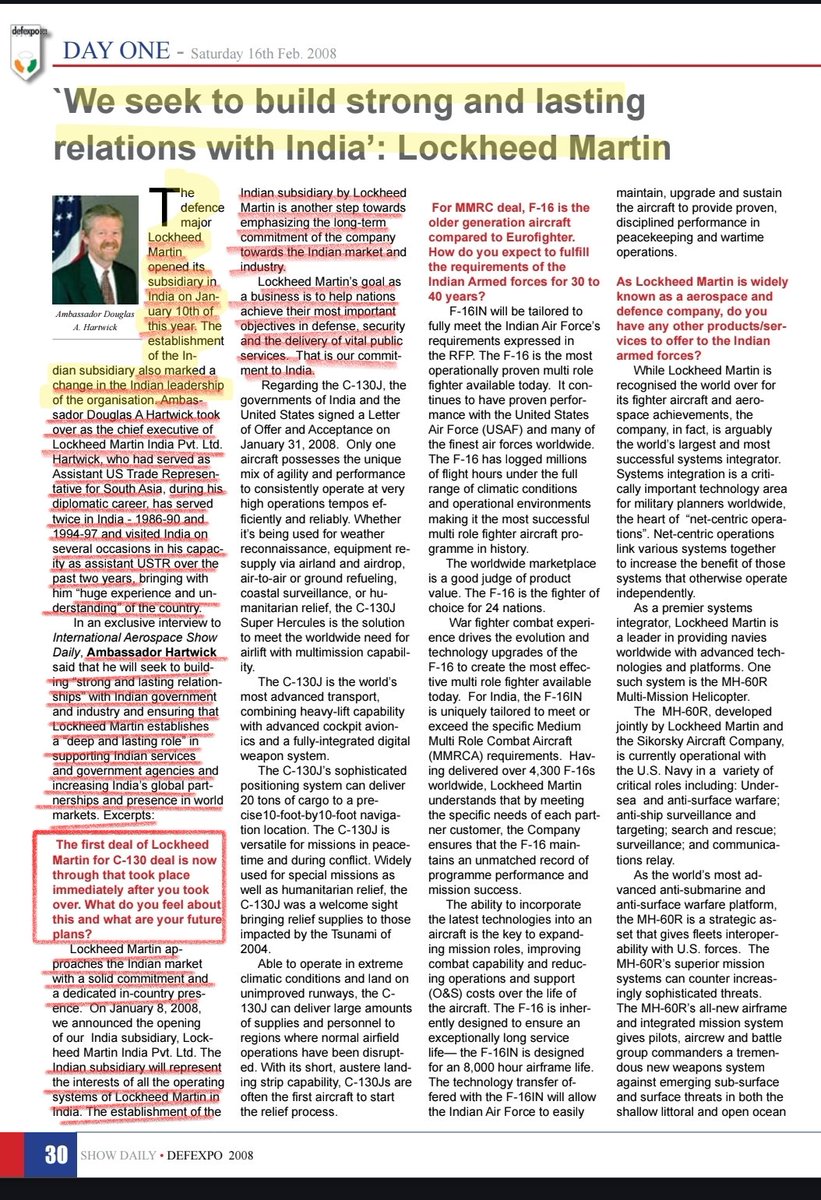 defexpo

DAY ONE - Saturday 16th Feb. 2008

`We seek to build strong and lasting relations with India': Lockheed Martin

Ambassador Douglas A. Hartwick

The defence major Lockheed Martin opened its subsidiary in India on January 10th of this year. The establishment of the Indian subsidiary also marked a change in the Indian leadership of the organisation. Ambassador Douglas A Hartwick took over as the chief executive of Lockheed Martin India Pvt. Ltd. Hartwick, who had served as Assistant US Trade Representative for South Asia, during his diplomatic career, has served twice in India - 1986-90 and 1994-97 and visited India on several occasions in his capacity as assistant USTR over the past two years, bringing with him "huge experience and understanding" of the country.

In an exclusive interview to International Aerospace Show Daily, Ambassador Hartwick said that he will seek to building "strong and lasting relationships" with Indian government and industry and ensuring that Lockheed Martin establishes a "deep and lasting role" in supporting Indian services and government agencies and increasing India's global partnerships and presence in world markets. Excerpts:

The first deal of Lockheed Martin for C-130 deal is now through that took place immediately after you took over. What do you feel about this and what are your future plans?

Lockheed Martin approaches the Indian market with a solid commitment and a dedicated in-country presence. On January 8, 2008, we announced the opening of our India subsidiary, Lockheed Martin India Pvt. Ltd. The Indian subsidiary will represent the interests of all the operating systems of Lockheed Martin in India. The establishment of the Indian subsidiary by Lockheed Martin is another step towards emphasizing the long-term commitment of the company towards the Indian market and industry.

Lockheed Martin's goal as a business is to help nations achieve their most important objectives in defense, security and the delivery of vital public services. That is our commitment to India.

Regarding the C-130J, the governments of India and the United States signed a Letter of Offer and Acceptance on January 31, 2008. Only one aircraft possesses the unique mix of agility and performance to consistently operate at very high operations tempos efficiently and reliably. Whether it's being used for weather reconnaissance, equipment resupply via airland and airdrop, air-to-air or ground refueling, coastal surveillance, or humanitarian relief, the C-130J Super Hercules is the solution to meet the worldwide need for airlift with multimission capability.

The C-130J is the world's most advanced transport, combining heavy-lift capability with advanced cockpit avionics and a fully-integrated digital weapon system.

The C-130J's sophisticated positioning system can deliver 20 tons of cargo to a precise10-foot-by10-foot navigation location. The C-130J is versatile for missions in peacetime and during conflict. Widely used for special missions as well as humanitarian relief, the C-130J was a welcome sight bringing relief supplies to those impacted by the Tsunami of 2004.

Able to operate in extreme climatic conditions and land on unimproved runways, the C-130J can deliver large amounts of supplies and personnel to regions where normal airfield operations have been disrupted. With its short, austere landing strip capability, C-130Js are often the first aircraft to start the relief process.

For MMRC deal, F-16 is the older generation aircraft compared to Eurofighter. How do you expect to fulfill the requirements of the Indian Armed forces for 30 to 40 years?

F-16IN will be tailored to fully meet the Indian Air Force's requirements expressed in the RFP. The F-16 is the most operationally proven multi role fighter available today. It continues to have proven performance with the United States Air Force (USAF) and many of the finest air forces worldwide. The F-16 has logged millions of flight hours under the full range of climatic conditions and operational environments making it the most successful multi role fighter aircraft programme in history.

The worldwide marketplace is a good judge of product value. The F-16 is the fighter of choice for 24 nations.

War fighter combat experience drives the evolution and technology upgrades of the F-16 to create the most effective multi role fighter available today. For India, the F-16IN is uniquely tailored to meet or exceed the specific Medium Multi Role Combat Aircraft (MMRCA) requirements. Having delivered over 4,300 F-16s worldwide, Lockheed Martin understands that by meeting the specific needs of each partner customer, the Company ensures that the F-16 maintains an unmatched record of programme performance and mission success.

The ability to incorporate the latest technologies into an aircraft is the key to expanding mission roles, improving combat capability and reducing operations and support (O&S) costs over the life of the aircraft. The F-16 is inherently designed to ensure an exceptionally long service life— the F-16IN is designed for an 8,000 hour airframe life. The technology transfer offered with the F-16IN will allow the Indian Air Force to easily maintain, upgrade and sustain the aircraft to provide proven, disciplined performance in peacekeeping and wartime operations.

As Lockheed Martin is widely known as a aerospace and defence company, do you have any other products/services to offer to the Indian armed forces?

While Lockheed Martin is recognised the world over for its fighter aircraft and aerospace achievements, the company, in fact, is arguably the world's largest and most successful systems integrator. Systems integration is a critically important technology area for military planners worldwide, the heart of "net-centric operations". Net-centric operations link various systems together to increase the benefit of those systems that otherwise operate independently.

As a premier systems integrator, Lockheed Martin is a leader in providing navies worldwide with advanced technologies and platforms. One such system is the MH-60R Multi-Mission Helicopter.

The MH-60R, developed jointly by Lockheed Martin and the Sikorsky Aircraft Company, is currently operational with the U.S. Navy in a variety of critical roles including: Undersea and anti-surface warfare; anti-ship surveillance and targeting; search and rescue; surveillance; and communications relay.

As the world's most advanced anti-submarine and anti-surface warfare platform, the MH-60R is a strategic asset that gives fleets interoperability with U.S. forces. The MH-60R's superior mission systems can counter increasingly sophisticated threats. The MH-60R's all-new airframe and integrated mission system gives pilots, aircrew and battle group commanders a tremendous new weapons system against emerging sub-surface and surface threats in both the shallow littoral and open ocean

30 SHOW DAILY • DEFEXPO 2008